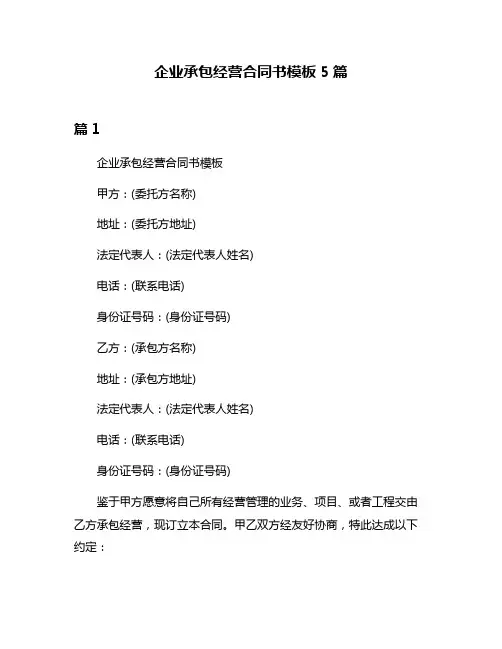 企业承包经营合同书模板 5 篇

篇 1

企业承包经营合同书模板

甲方：(委托方名称)

地址：(委托方地址)

法定代表人：(法定代表人姓名)

电话：(联系电话)

身份证号码：(身份证号码)

乙方：(承包方名称)

地址：(承包方地址)

法定代表人：(法定代表人姓名)

电话：(联系电话)

身份证号码：(身份证号码)

鉴于甲方愿意将自己所有经营管理的业务、项目、或者工程交由乙方承包经营，现订立本合同。甲乙双方经友好协商，特此达成以下约定：